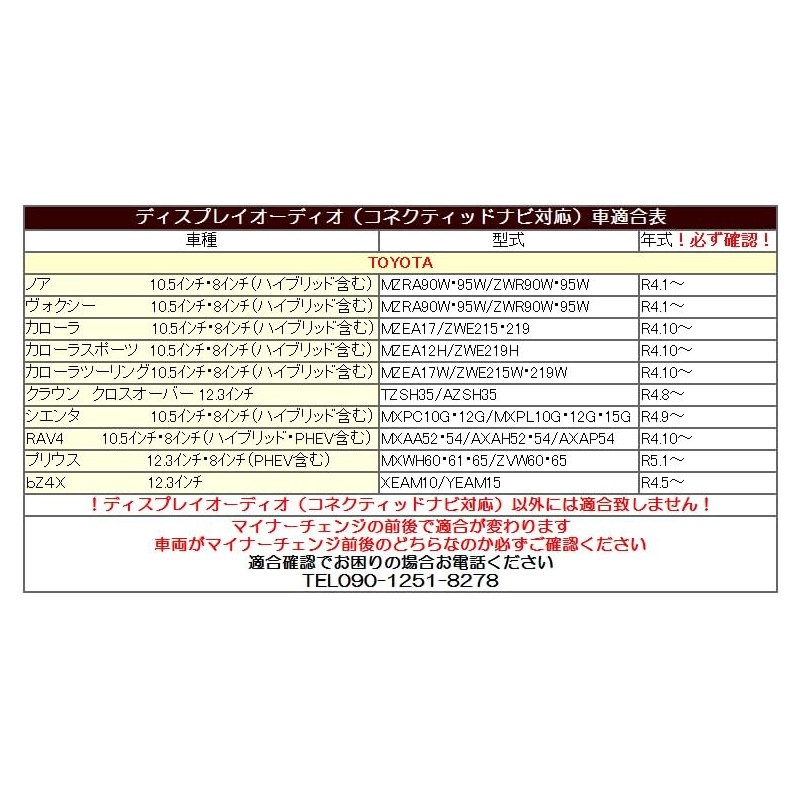 ディスプレイオーディオ（コネクティッドナビ対応）車適合表

| 車種 | 型式 | 年式！必ず確認！ |
|---|---|---|
| TOYOTA | | |
| ノア　10.5インチ・8インチ（ハイブリッド含む） | MZRA90W・95W/ZWR90W・95W | R4.1～ |
| ヴォクシー　10.5インチ・8インチ（ハイブリッド含む） | MZRA90W・95W/ZWR90W・95W | R4.1～ |
| カローラ　10.5インチ・8インチ（ハイブリッド含む） | MZEA17/ZWE215・219 | R4.10～ |
| カローラスポーツ　10.5インチ・8インチ（ハイブリッド含む） | MZEA12H/ZWE219H | R4.10～ |
| カローラツーリング10.5インチ・8インチ（ハイブリッド含む） | MZEA17W/ZWE215W・219W | R4.10～ |
| クラウン　クロスオーバー　12.3インチ | TZSH35/AZSH35 | R4.8～ |
| シエンタ　10.5インチ・8インチ（ハイブリッド含む） | MXPC10G・12G/MXPL10G・12G・15G | R4.9～ |
| RAV4　10.5インチ・8インチ（ハイブリッド・PHEV含む） | MXAA52・54/AXAH52・54/AXAP54 | R4.10～ |
| プリウス　12.3インチ・8インチ（PHEV含む） | MXWH60・61・65/ZVW60・65 | R5.1～ |
| bZ4X　12.3インチ | XEAM10/YEAM15 | R4.5～ |

！ディスプレイオーディオ（コネクティッドナビ対応）以外には適合致しません！

マイナーチェンジの前後で適合が変わります
車両がマイナーチェンジ前後のどちらなのか必ずご確認ください
適合確認でお困りの場合お電話ください
TEL090-1251-8278